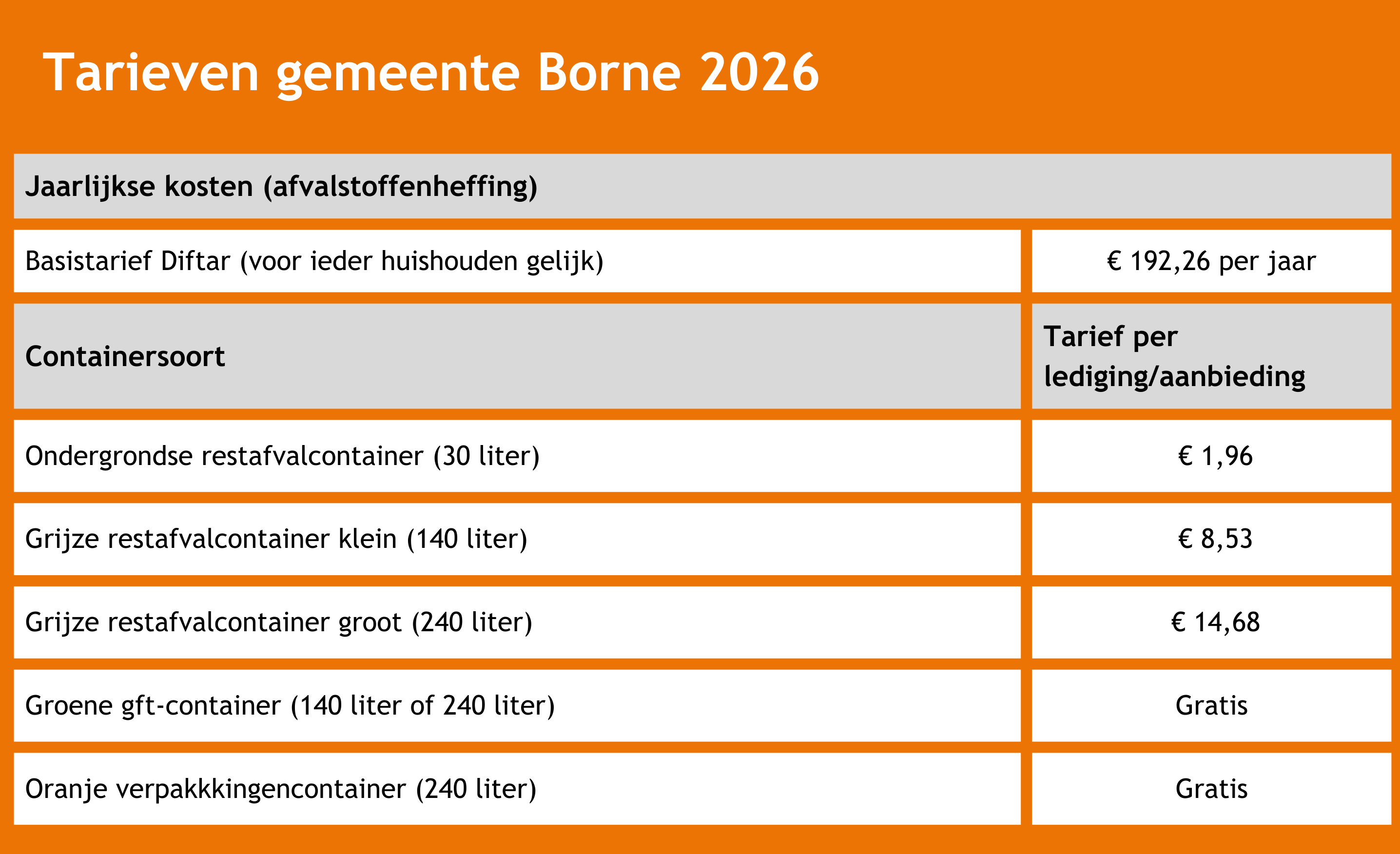 Tarieven gemeente Borne 2026

| Jaarlijkse kosten (afvalstoffenheffing) | |
|---|---|
| Basistarief Diftar (voor ieder huishouden gelijk) | € 192,26 per jaar |
| Containersoort | Tarief per lediging/aanbieding |
| Ondergrondse restafvalcontainer (30 liter) | € 1,96 |
| Grijze restafvalcontainer klein (140 liter) | € 8,53 |
| Grijze restafvalcontainer groot (240 liter) | € 14,68 |
| Groene gft-container (140 liter of 240 liter) | Gratis |
| Oranje verpakkkingencontainer (240 liter) | Gratis |